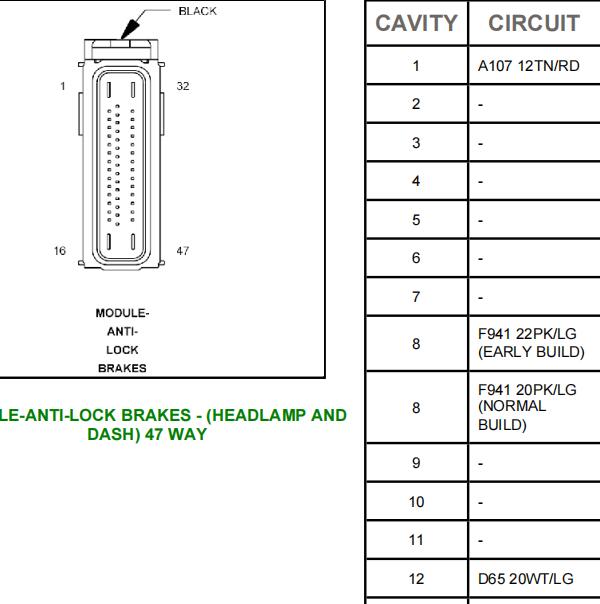 BLACK

1

32

16

47

MODULE-ANTI-LOCK BRAKES

LE-ANTI-LOCK BRAKES - (HEADLAMP AND DASH) 47 WAY

| CAVITY | CIRCUIT |
|---|---|
| 1 | A107 12TN/RD |
| 2 | - |
| 3 | - |
| 4 | - |
| 5 | - |
| 6 | - |
| 7 | - |
| 8 | F941 22PK/LG (EARLY BUILD) |
| 8 | F941 20PK/LG (NORMAL BUILD) |
| 9 | - |
| 10 | - |
| 11 | - |
| 12 | D65 20WT/LG |